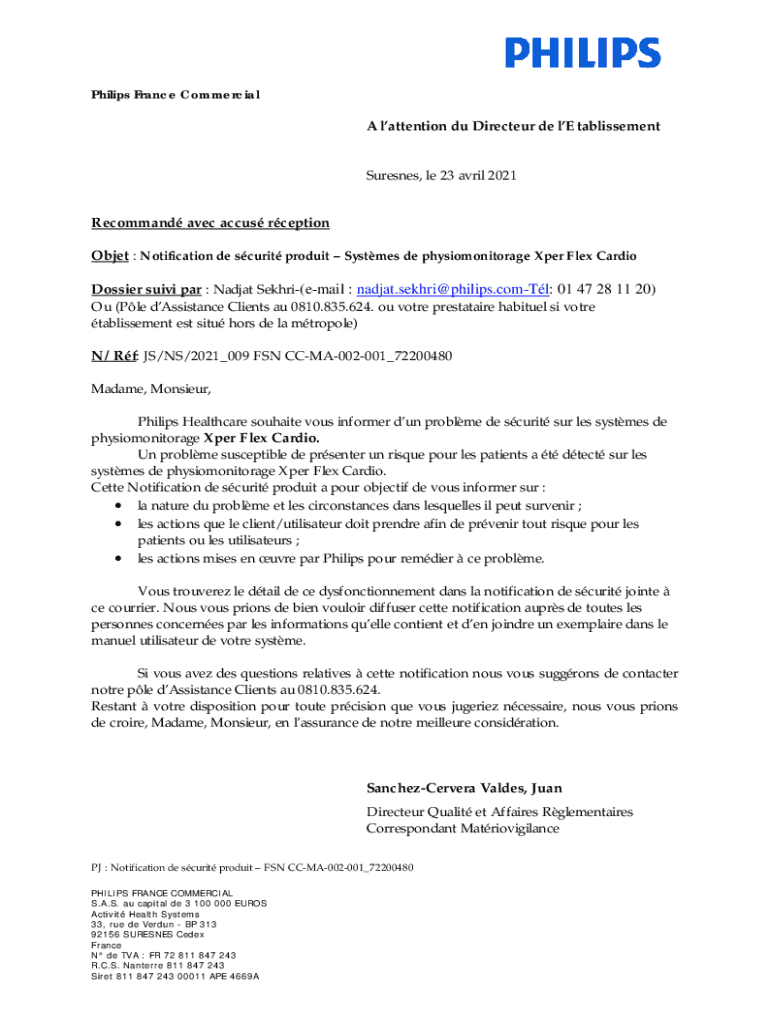 PHILIPS

Philips France Commercial

A l'attention du Directeur de l'Etablissement

Suresnes, le 23 avril 2021

Recommandé avec accusé réception

Objet : Notification de sécurité produit – Systèmes de physiomonitorage Xper Flex Cardio

Dossier suivi par : Nadjat Sekhri-(e-mail : nadjat.sekhri@philips.com-Tél: 01 47 28 11 20) Ou (Pôle d'Assistance Clients au 0810.835.624. ou votre prestataire habituel si votre établissement est situé hors de la métropole)

N/ Réf: JS/NS/2021_009 FSN CC-MA-002-001_72200480

Madame, Monsieur,

Philips Healthcare souhaite vous informer d'un problème de sécurité sur les systèmes de physiomonitorage Xper Flex Cardio.
Un problème susceptible de présenter un risque pour les patients a été détecté sur les systèmes de physiomonitorage Xper Flex Cardio.
Cette Notification de sécurité produit a pour objectif de vous informer sur :
• la nature du problème et les circonstances dans lesquelles il peut survenir ;
• les actions que le client/utilisateur doit prendre afin de prévenir tout risque pour les patients ou les utilisateurs ;
• les actions mises en œuvre par Philips pour remédier à ce problème.

Vous trouverez le détail de ce dysfonctionnement dans la notification de sécurité jointe à ce courrier. Nous vous prions de bien vouloir diffuser cette notification auprès de toutes les personnes concernées par les informations qu'elle contient et d'en joindre un exemplaire dans le manuel utilisateur de votre système.

Si vous avez des questions relatives à cette notification nous vous suggérons de contacter notre pôle d'Assistance Clients au 0810.835.624.
Restant à votre disposition pour toute précision que vous jugeriez nécessaire, nous vous prions de croire, Madame, Monsieur, en l'assurance de notre meilleure considération.

Sanchez-Cervera Valdes, Juan
Directeur Qualité et Affaires Règlementaires
Correspondant Matériovigilance

PJ : Notification de sécurité produit – FSN CC-MA-002-001_72200480

PHILIPS FRANCE COMMERCIAL
S.A.S. au capital de 3 100 000 EUROS
Activité Health Systems
33, rue de Verdun - BP 313
92156 SURESNES Cedex
France
N° de TVA : FR 72 811 847 243
R.C.S. Nanterre 811 847 243
Siret 811 847 243 00011 APE 4669A